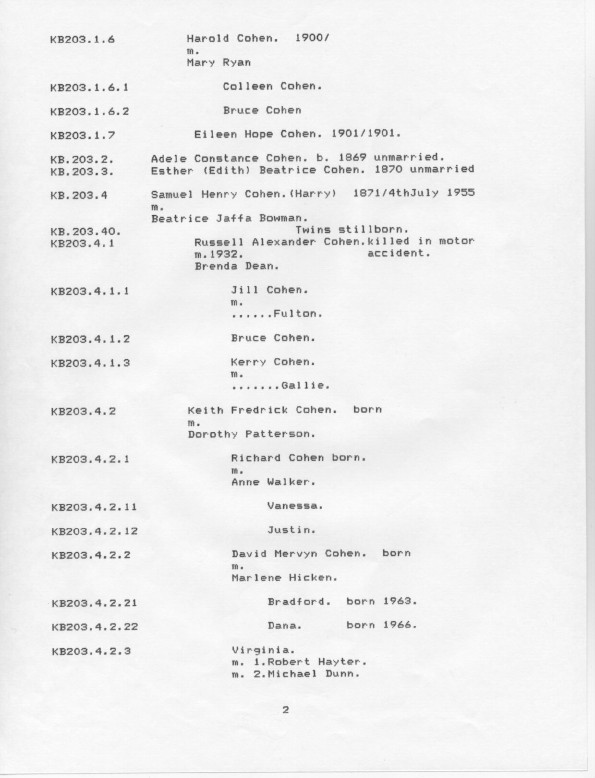 KB203.1.6 Harold Cohen. 1900/
m.
Mary Ryan

KB203.1.6.1 Colleen Cohen.

KB203.1.6.2 Bruce Cohen

KB203.1.7 Eileen Hope Cohen. 1901/1901.

KB.203.2. Adele Constance Cohen. b. 1869 unmarried.
KB.203.3. Esther (Edith) Beatrice Cohen. 1870 unmarried

KB.203.4 Samuel Henry Cohen.(Harry) 1871/4thJuly 1955
m.
Beatrice Jaffa Bowman.
KB.203.40. Twins stillborn.
KB203.4.1 Russell Alexander Cohen.killed in motor accident.
m.1932.
Brenda Dean.

KB203.4.1.1 Jill Cohen.
m.
......Fulton.

KB203.4.1.2 Bruce Cohen.

KB203.4.1.3 Kerry Cohen.
m.
.......Gallie.

KB203.4.2 Keith Fredrick Cohen. born
m.
Dorothy Patterson.

KB203.4.2.1 Richard Cohen born.
m.
Anne Walker.

KB203.4.2.11 Vanessa.

KB203.4.2.12 Justin.

KB203.4.2.2 David Mervyn Cohen. born
m.
Marlene Hicken.

KB203.4.2.21 Bradford. born 1963.

KB203.4.2.22 Dana. born 1966.

KB203.4.2.3 Virginia.
m. 1.Robert Hayter.
m. 2.Michael Dunn.

2